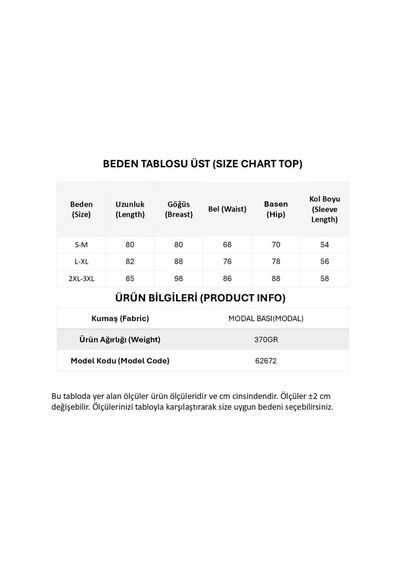 BEDEN TABLOSU ÜST (SIZE CHART TOP)

| Beden (Size) | Uzunluk (Length) | Göğüs (Breast) | Bel (Waist) | Basen (Hip) | Kol Boyu (Sleeve Length) |
|---|---|---|---|---|---|
| S-M | 80 | 80 | 68 | 70 | 54 |
| L-XL | 82 | 88 | 76 | 78 | 56 |
| 2XL-3XL | 85 | 98 | 86 | 88 | 58 |

ÜRÜN BİLGİLERİ (PRODUCT INFO)

Kumaş (Fabric) MODAL BASI(MODAL)
Ürün Ağırlığı (Weight) 370GR
Model Kodu (Model Code) 62672

Bu tabloda yer alan ölçüler ürün ölçüleridir ve cm cinsindendir. Ölçüler ±2 cm değişebilir. Ölçülerinizi tabloyla karşılaştırarak size uygun bedeni seçebilirsiniz.